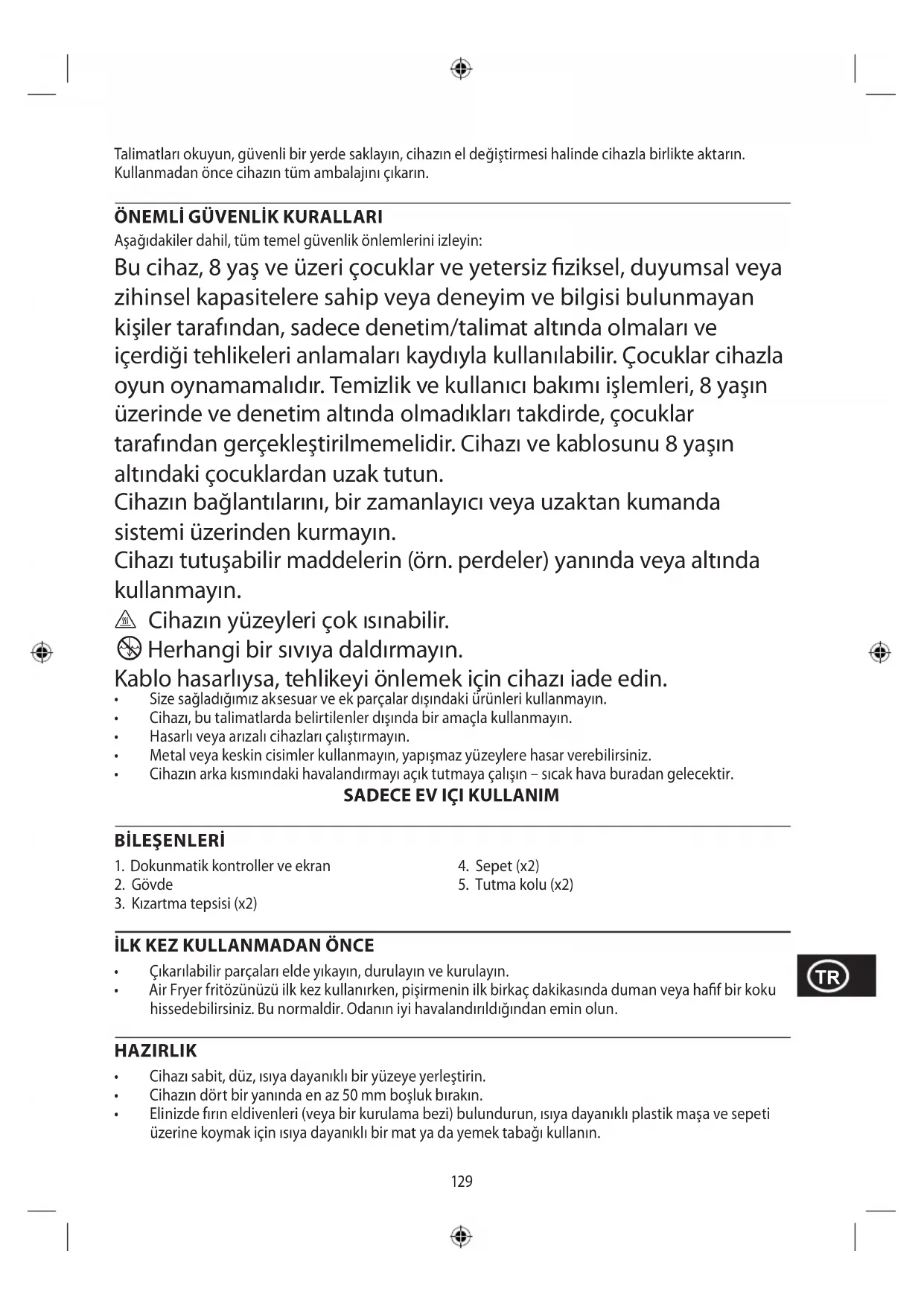 Talimatları okuyun, güvenli bir yerde saklayın, cihazın el değiştirmesi halinde cihazla birlikte aktarın. Kullanmadan önce cihazın tüm ambalajını çıkarın.

ÖNEMLİ GÜVENLİK KURALLARI
Aşağıdakiler dahil, tüm temel güvenlik önlemlerini izleyin:
Bu cihaz, 8 yaş ve üzeri çocuklar ve yetersiz fiziksel, duyumsal veya zihinsel kapasitelere sahip veya deneyim ve bilgisi bulunmayan kişiler tarafından, sadece denetim/talimat altında olmaları ve içerdiği tehlikeleri anlamaları kaydıyla kullanılabilir. Çocuklar cihazla oyun oynamamalıdır. Temizlik ve kullanıcı bakımı işlemleri, 8 yaşın üzerinde ve denetim altında olmadıkları takdirde, çocuklar tarafından gerçekleştirilmemelidir. Cihazı ve kablosunu 8 yaşın altındaki çocuklardan uzak tutun.
Cihazın bağlantılarını, bir zamanlayıcı veya uzaktan kumanda sistemi üzerinden kurmayın.
Cihazı tutuşabilir maddelerin (örn. perdeler) yanında veya altında kullanmayın.
Cihazın yüzeyleri çok ısınabilir.
Herhangi bir sıvıya daldırmayın.
Kablo hasarlıysa, tehlikeyi önlemek için cihazı iade edin.
• Size sağladığımız aksesuar ve ek parçalar dışındaki ürünleri kullanmayın.
• Cihazı, bu talimatlarda belirtilenler dışında bir amaçla kullanmayın.
• Hasarlı veya arızalı cihazları çalıştırmayın.
• Metal veya keskin cisimler kullanmayın, yapışmaz yüzeylere hasar verebilirsiniz.
• Cihazın arka kısmındaki havalandırmayı açık tutmaya çalışın – sıcak hava buradan gelecektir.
SADECE EV IÇI KULLANIM

BİLEŞENLERİ
1. Dokunmatik kontroller ve ekran
2. Gövde
3. Kızartma tepsisi (x2)
4. Sepet (x2)
5. Tutma kolu (x2)

İLK KEZ KULLANMADAN ÖNCE
• Çıkarılabilir parçaları elde yıkayın, durulayın ve kurulayın.
• Air Fryer fritözünüzü ilk kez kullanırken, pişirmenin ilk birkaç dakikasında duman veya hafif bir koku hissedebilirsiniz. Bu normaldir. Odanın iyi havalandırıldığından emin olun.

TR

HAZIRLIK
• Cihazı sabit, düz, ısıya dayanıklı bir yüzeye yerleştirin.
• Cihazın dört bir yanında en az 50 mm boşluk bırakın.
• Elinizde fırın eldivenleri (veya bir kurulama bezi) bulundurun, ısıya dayanıklı plastik maşa ve sepeti üzerine koymak için ısıya dayanıklı bir mat ya da yemek tabağı kullanın.

129